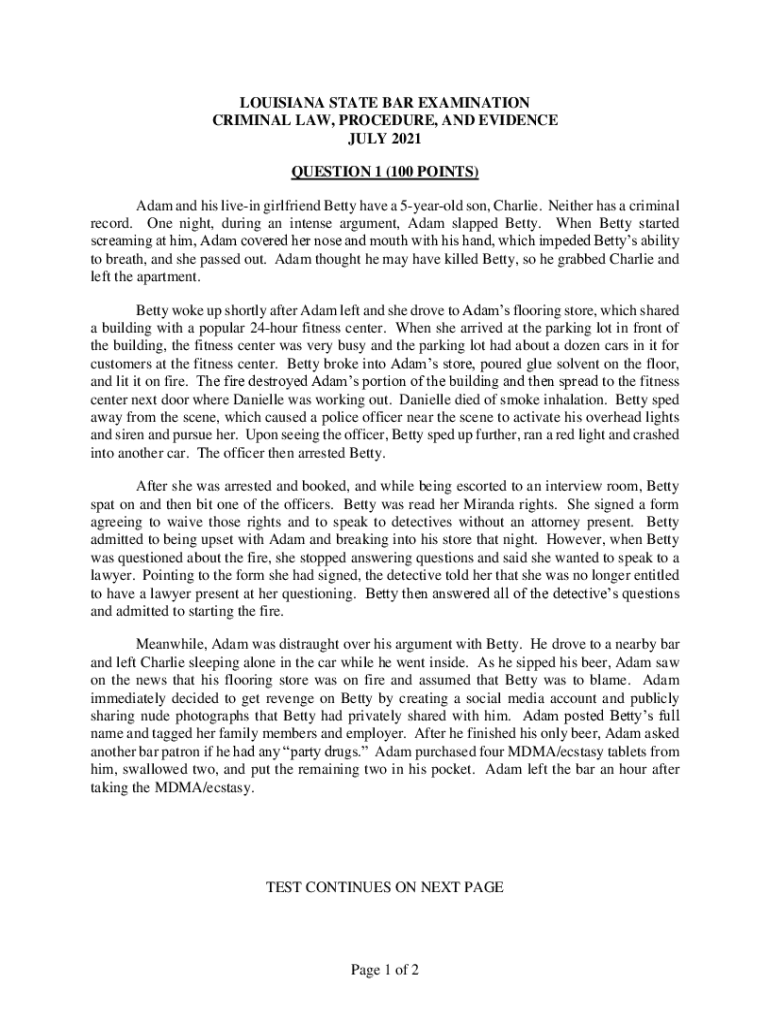 LOUISIANA STATE BAR EXAMINATION
CRIMINAL LAW, PROCEDURE, AND EVIDENCE
JULY 2021

QUESTION 1 (100 POINTS)

Adam and his live-in girlfriend Betty have a 5-year-old son, Charlie. Neither has a criminal record. One night, during an intense argument, Adam slapped Betty. When Betty started screaming at him, Adam covered her nose and mouth with his hand, which impeded Betty's ability to breath, and she passed out. Adam thought he may have killed Betty, so he grabbed Charlie and left the apartment.

Betty woke up shortly after Adam left and she drove to Adam's flooring store, which shared a building with a popular 24-hour fitness center. When she arrived at the parking lot in front of the building, the fitness center was very busy and the parking lot had about a dozen cars in it for customers at the fitness center. Betty broke into Adam's store, poured glue solvent on the floor, and lit it on fire. The fire destroyed Adam's portion of the building and then spread to the fitness center next door where Danielle was working out. Danielle died of smoke inhalation. Betty sped away from the scene, which caused a police officer near the scene to activate his overhead lights and siren and pursue her. Upon seeing the officer, Betty sped up further, ran a red light and crashed into another car. The officer then arrested Betty.

After she was arrested and booked, and while being escorted to an interview room, Betty spat on and then bit one of the officers. Betty was read her Miranda rights. She signed a form agreeing to waive those rights and to speak to detectives without an attorney present. Betty admitted to being upset with Adam and breaking into his store that night. However, when Betty was questioned about the fire, she stopped answering questions and said she wanted to speak to a lawyer. Pointing to the form she had signed, the detective told her that she was no longer entitled to have a lawyer present at her questioning. Betty then answered all of the detective's questions and admitted to starting the fire.

Meanwhile, Adam was distraught over his argument with Betty. He drove to a nearby bar and left Charlie sleeping alone in the car while he went inside. As he sipped his beer, Adam saw on the news that his flooring store was on fire and assumed that Betty was to blame. Adam immediately decided to get revenge on Betty by creating a social media account and publicly sharing nude photographs that Betty had privately shared with him. Adam posted Betty's full name and tagged her family members and employer. After he finished his only beer, Adam asked another bar patron if he had any "party drugs." Adam purchased four MDMA/ecstasy tablets from him, swallowed two, and put the remaining two in his pocket. Adam left the bar an hour after taking the MDMA/ecstasy.

TEST CONTINUES ON NEXT PAGE

Page 1 of 2